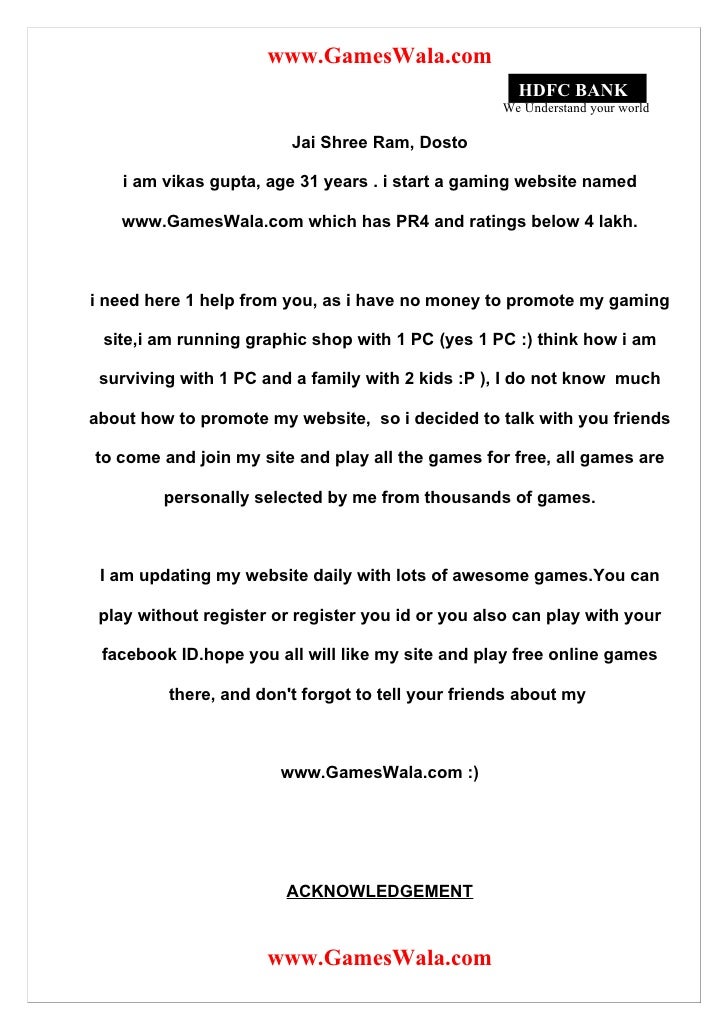 www.GamesWala.com

HDFC BANK
We Understand your world

Jai Shree Ram, Dosto

i am vikas gupta, age 31 years . i start a gaming website named www.GamesWala.com which has PR4 and ratings below 4 lakh.

i need here 1 help from you, as i have no money to promote my gaming site,i am running graphic shop with 1 PC (yes 1 PC :) think how i am surviving with 1 PC and a family with 2 kids :P ), I do not know much about how to promote my website, so i decided to talk with you friends to come and join my site and play all the games for free, all games are personally selected by me from thousands of games.

I am updating my website daily with lots of awesome games.You can play without register or register you id or you also can play with your facebook ID.hope you all will like my site and play free online games there, and don't forgot to tell your friends about my

www.GamesWala.com :)

ACKNOWLEDGEMENT

www.GamesWala.com